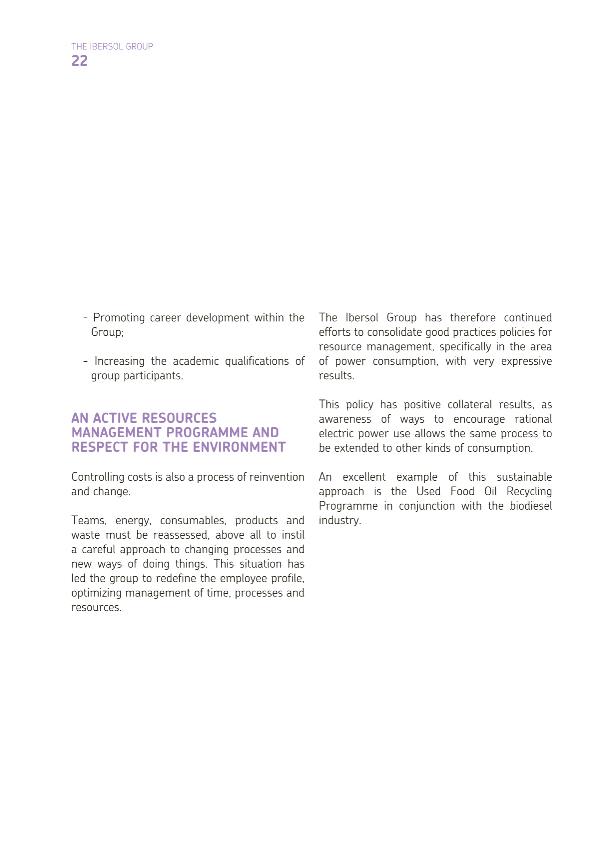 THE IBERSOL GROUP
22

- Promoting career development within the Group;

- Increasing the academic qualifications of group participants.

AN ACTIVE RESOURCES MANAGEMENT PROGRAMME AND RESPECT FOR THE ENVIRONMENT

Controlling costs is also a process of reinvention and change.

Teams, energy, consumables, products and waste must be reassessed, above all to instil a careful approach to changing processes and new ways of doing things. This situation has led the group to redefine the employee profile, optimizing management of time, processes and resources.

The Ibersol Group has therefore continued efforts to consolidate good practices policies for resource management, specifically in the area of power consumption, with very expressive results.

This policy has positive collateral results, as awareness of ways to encourage rational electric power use allows the same process to be extended to other kinds of consumption.

An excellent example of this sustainable approach is the Used Food Oil Recycling Programme in conjunction with the biodiesel industry.